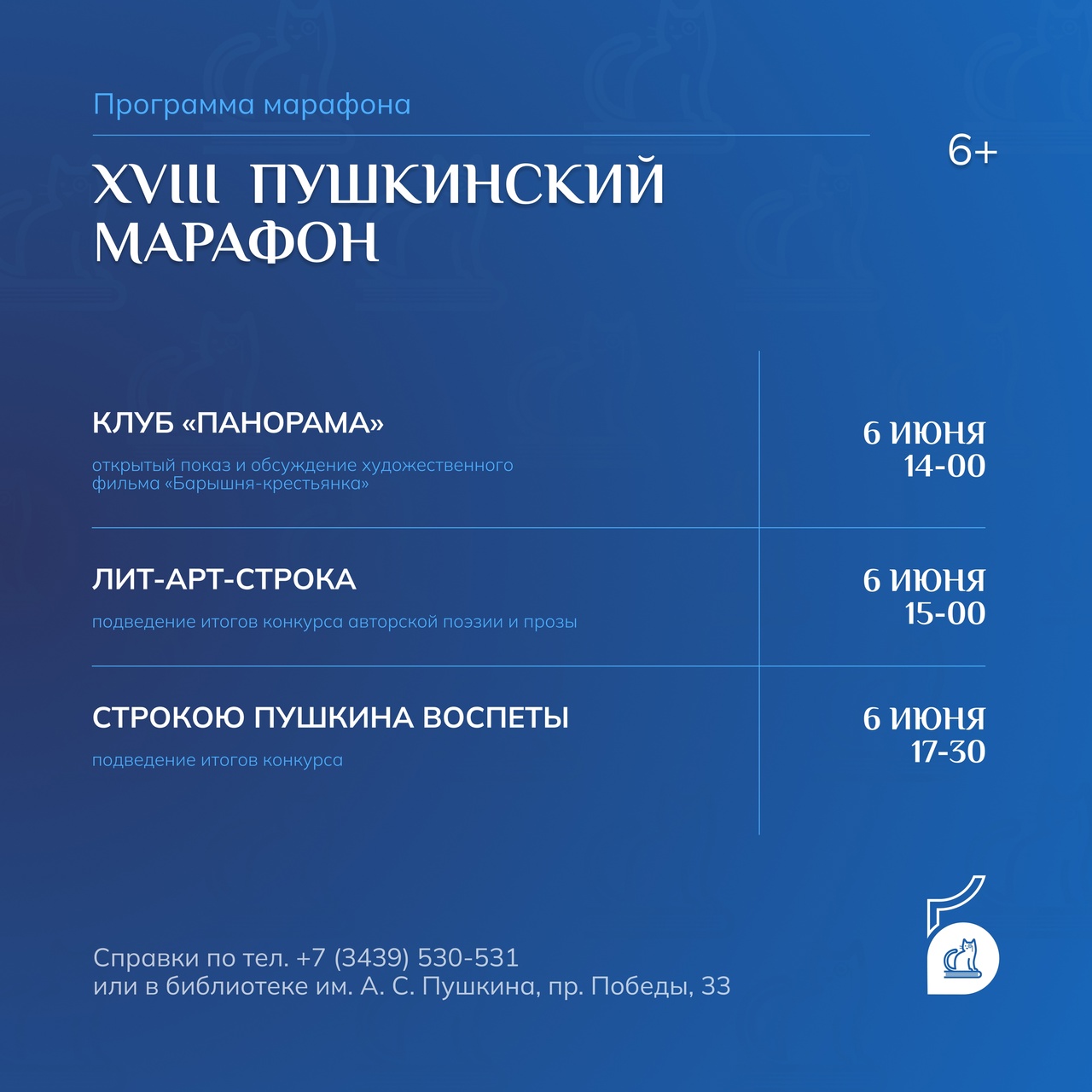 Программа марафона

6+

XVIII ПУШКИНСКИЙ МАРАФОН

КЛУБ «ПАНОРАМА»

открытый показ и обсуждение художественного фильма «Барышня-крестьянка»

6 ИЮНЯ
14-00

ЛИТ-АРТ-СТРОКА

подведение итогов конкурса авторской поэзии и прозы

6 ИЮНЯ
15-00

СТРОКОЮ ПУШКИНА ВОСПЕТЫ

подведение итогов конкурса

6 ИЮНЯ
17-30

Справки по тел. +7 (3439) 530-531
или в библиотеке им. А. С. Пушкина, пр. Победы, 33